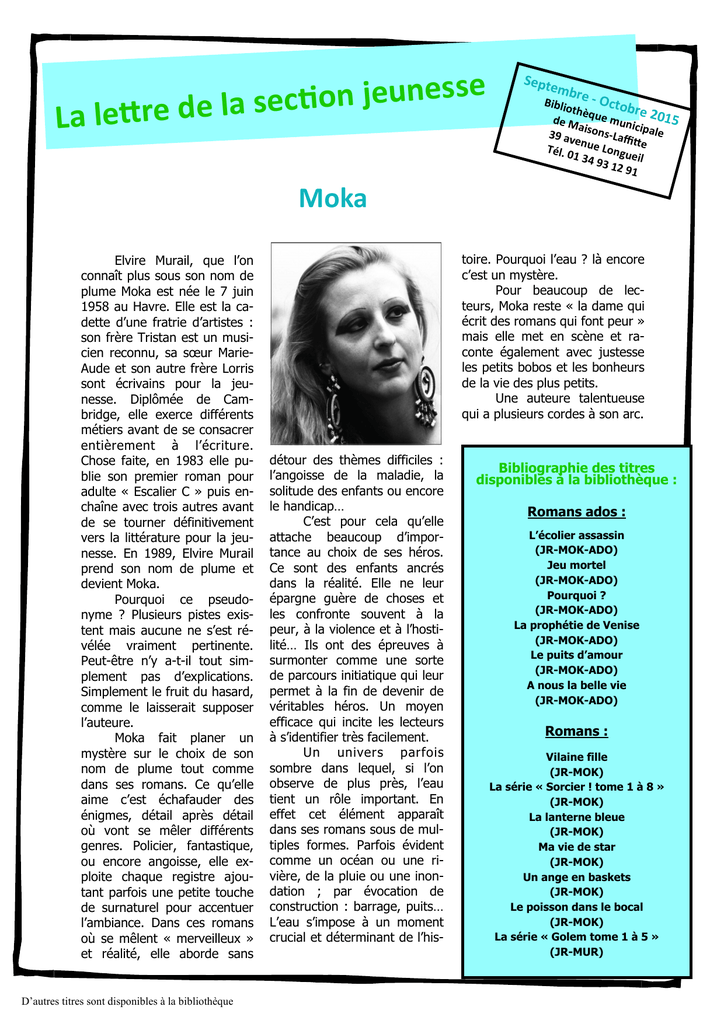 La lettre de la section jeunesse

Septembre - Octobre 2015
Bibliothèque municipale de Maisons-Laffitte
39 avenue Longueil
Tél. 01 34 93 12 91

Moka

Elvire Murail, que l'on connaît plus sous son nom de plume Moka est née le 7 juin 1958 au Havre. Elle est la cadette d'une fratrie d'artistes : son frère Tristan est un musicien reconnu, sa sœur Marie-Aude et son autre frère Lorris sont écrivains pour la jeunesse. Diplômée de Cambridge, elle exerce différents métiers avant de se consacrer entièrement à l'écriture. Chose faite, en 1983 elle publie son premier roman pour adulte « Escalier C » puis enchaîne avec trois autres avant de se tourner définitivement vers la littérature pour la jeunesse. En 1989, Elvire Murail prend son nom de plume et devient Moka.

Pourquoi ce pseudonyme ? Plusieurs pistes existent mais aucune ne s'est révélée vraiment pertinente. Peut-être n'y a-t-il tout simplement pas d'explications. Simplement le fruit du hasard, comme le laisserait supposer l'auteure.

Moka fait planer un mystère sur le choix de son nom de plume tout comme dans ses romans. Ce qu'elle aime c'est échafauder des énigmes, détail après détail où vont se mêler différents genres. Policier, fantastique, ou encore angoisse, elle exploite chaque registre ajoutant parfois une petite touche de surnaturel pour accentuer l'ambiance. Dans ces romans où se mêlent « merveilleux » et réalité, elle aborde sans détour des thèmes difficiles : l'angoisse de la maladie, la solitude des enfants ou encore le handicap…

C'est pour cela qu'elle attache beaucoup d'importance au choix de ses héros. Ce sont des enfants ancrés dans la réalité. Elle ne leur épargne guère de choses et les confronte souvent à la peur, à la violence et à l'hostilité… Ils ont des épreuves à surmonter comme une sorte de parcours initiatique qui leur permet à la fin de devenir de véritables héros. Un moyen efficace qui incite les lecteurs à s'identifier très facilement.

Un univers parfois sombre dans lequel, si l'on observe de plus près, l'eau tient un rôle important. En effet cet élément apparaît dans ses romans sous de multiples formes. Parfois évident comme un océan ou une rivière, de la pluie ou une inondation ; par évocation de construction : barrage, puits… L'eau s'impose à un moment crucial et déterminant de l'histoire. Pourquoi l'eau ? là encore c'est un mystère.

Pour beaucoup de lecteurs, Moka reste « la dame qui écrit des romans qui font peur » mais elle met en scène et raconte également avec justesse les petits bobos et les bonheurs de la vie des plus petits.

Une auteure talentueuse qui a plusieurs cordes à son arc.

Bibliographie des titres disponibles à la bibliothèque :

Romans ados :

L'écolier assassin
(JR-MOK-ADO)
Jeu mortel
(JR-MOK-ADO)
Pourquoi ?
(JR-MOK-ADO)
La prophétie de Venise
(JR-MOK-ADO)
Le puits d'amour
(JR-MOK-ADO)
A nous la belle vie
(JR-MOK-ADO)

Romans :

Vilaine fille
(JR-MOK)
La série « Sorcier ! tome 1 à 8 »
(JR-MOK)
La lanterne bleue
(JR-MOK)
Ma vie de star
(JR-MOK)
Un ange en baskets
(JR-MOK)
Le poisson dans le bocal
(JR-MOK)
La série « Golem tome 1 à 5 »
(JR-MUR)

D'autres titres sont disponibles à la bibliothèque